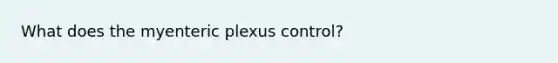 What does the myenteric plexus control?